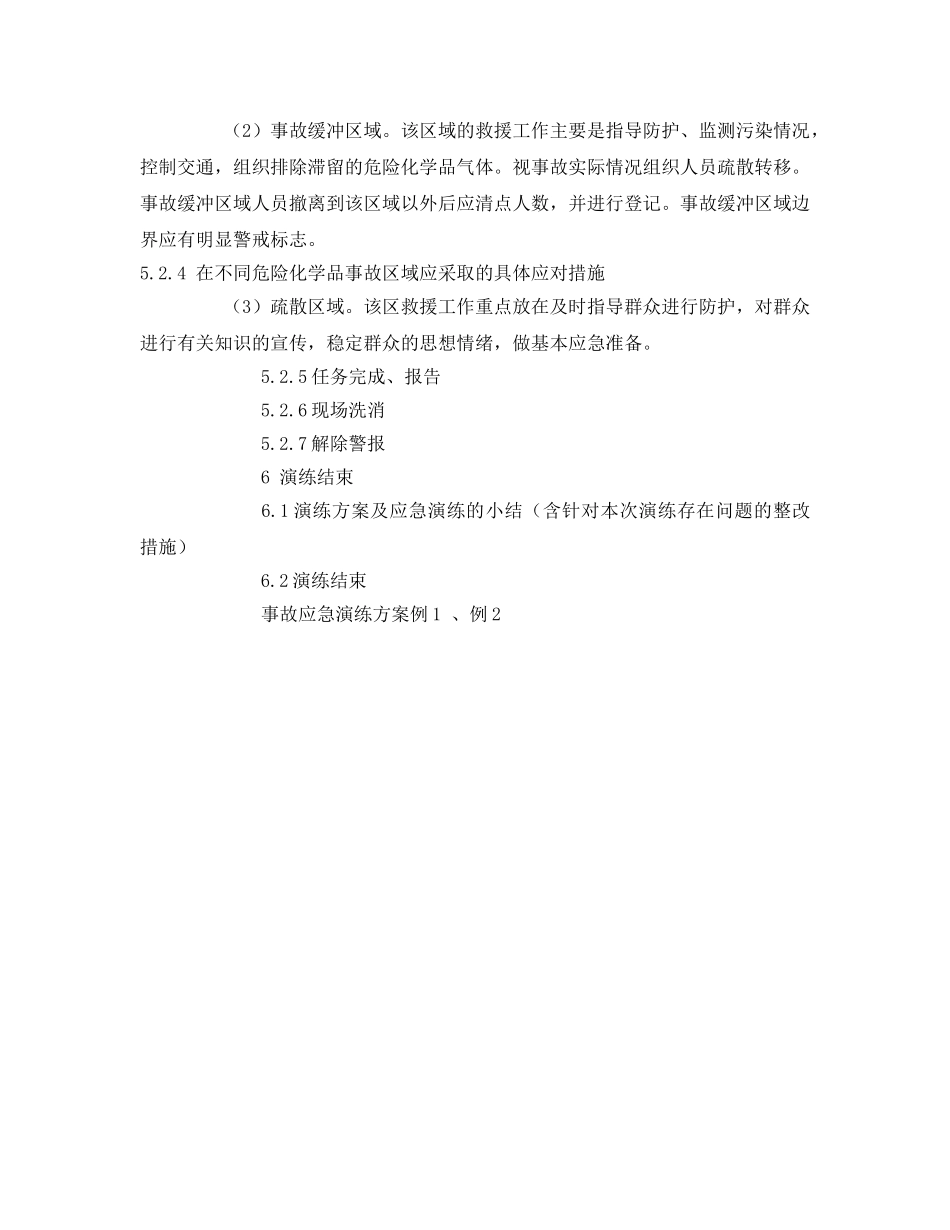 （2）事故缓冲区域。该区域的救援工作主要是指导防护、监测污染情况，控制交通，组织排除滞留的危险化学品气体。视事故实际情况组织人员疏散转移。事故缓冲区域人员撤离到该区域以外后应清点人数，并进行登记。事故缓冲区域边界应有明显警戒标志。

5.2.4 在不同危险化学品事故区域应采取的具体应对措施

（3）疏散区域。该区救援工作重点放在及时指导群众进行防护，对群众进行有关知识的宣传，稳定群众的思想情绪，做基本应急准备。

5.2.5任务完成、报告

5.2.6现场洗消

5.2.7解除警报

6 演练结束

6.1演练方案及应急演练的小结（含针对本次演练存在问题的整改措施）

6.2演练结束

事故应急演练方案例1 、例2